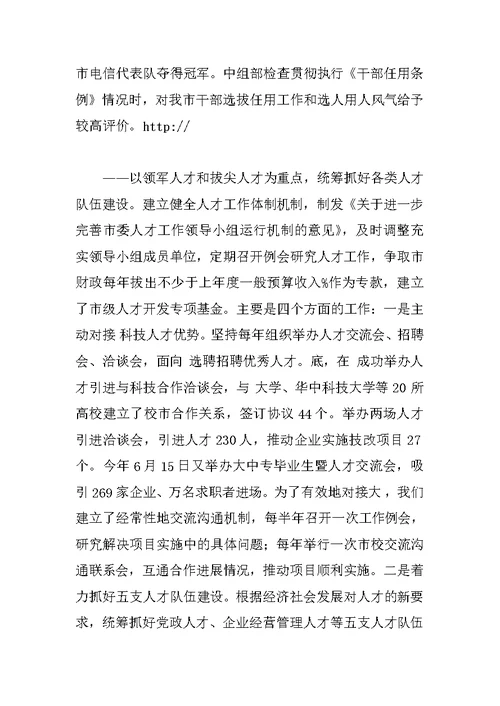 市电信代表队夺得冠军。中组部检查贯彻执行《干部任用条例》情况时，对我市干部选拔任用工作和选人用人风气给予较高评价。http://

——以领军人才和拔尖人才为重点，统筹抓好各类人才队伍建设。建立健全人才工作体制机制，制发《关于进一步完善市委人才工作领导小组运行机制的意见》，及时调整充实领导小组成员单位，定期召开例会研究人才工作，争取市财政每年拔出不少于上年度一般预算收入%作为专款，建立了市级人才开发专项基金。主要是四个方面的工作：一是主动对接 科技人才优势。坚持每年组织举办人才交流会、招聘会、洽谈会，面向 选聘招聘优秀人才。底，在 成功举办人才引进与科技合作洽谈会，与 大学、华中科技大学等 20 所高校建立了校市合作关系，签订协议 44 个。举办两场人才引进洽谈会，引进人才 230 人，推动企业实施技改项目 27 个。今年 6 月 15 日又举办大中专毕业生暨人才交流会，吸引 269 家企业、万名求职者进场。为了有效地对接大，我们建立了经常性地交流沟通机制，每半年召开一次工作例会，研究解决项目实施中的具体问题；每年举行一次市校交流沟通联系会，互通合作进展情况，推动项目顺利实施。二是着力抓好五支人才队伍建设。根据经济社会发展对人才的新要求，统筹抓好党政人才、企业经营管理人才等五支人才队伍